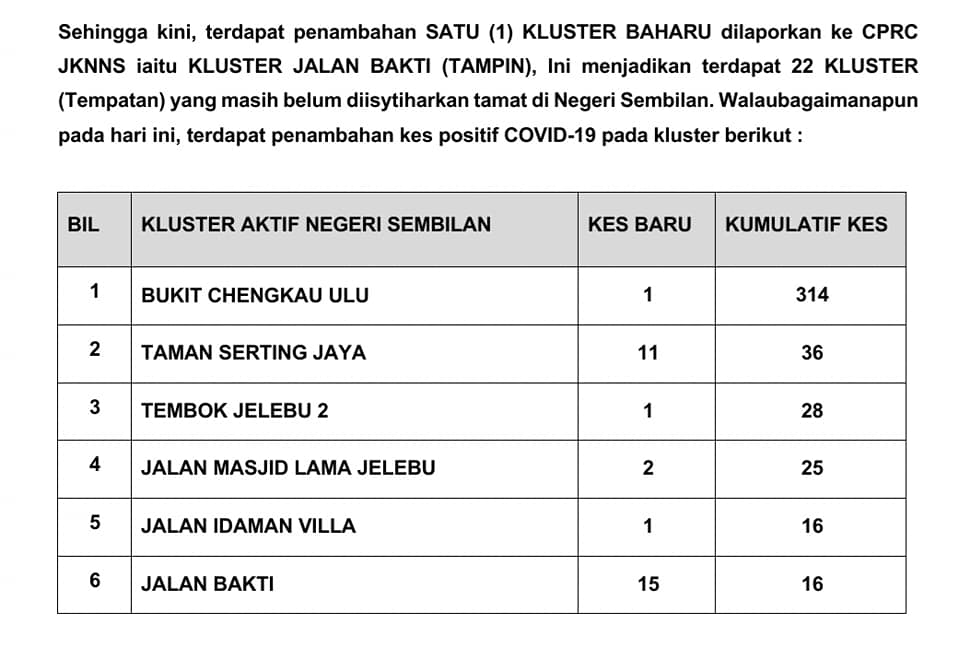 Sehingga kini, terdapat penambahan SATU (1) KLUSTER BAHARU dilaporkan ke CPRC JKNNS iaitu KLUSTER JALAN BAKTI (TAMPIN), Ini menjadikan terdapat 22 KLUSTER (Tempatan) yang masih belum diisytiharkan tamat di Negeri Sembilan. Walaubagaimanapun pada hari ini, terdapat penambahan kes positif COVID-19 pada kluster berikut :

| BIL | KLUSTER AKTIF NEGERI SEMBILAN | KES BARU | KUMULATIF KES |
|---|---|---|---|
| 1 | BUKIT CHENGKAU ULU | 1 | 314 |
| 2 | TAMAN SERTING JAYA | 11 | 36 |
| 3 | TEMBOK JELEBU 2 | 1 | 28 |
| 4 | JALAN MASJID LAMA JELEBU | 2 | 25 |
| 5 | JALAN IDAMAN VILLA | 1 | 16 |
| 6 | JALAN BAKTI | 15 | 16 |